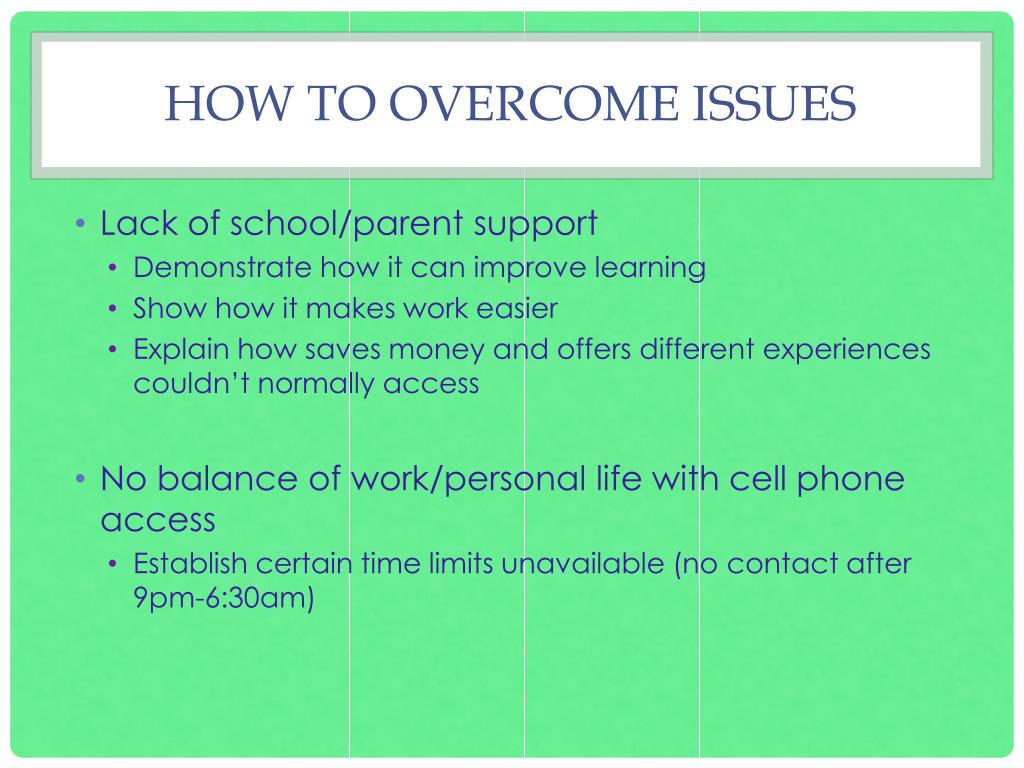 HOW TO OVERCOME ISSUES

• Lack of school/parent support
  • Demonstrate how it can improve learning
  • Show how it makes work easier
  • Explain how saves money and offers different experiences couldn't normally access

• No balance of work/personal life with cell phone access
  • Establish certain time limits unavailable (no contact after 9pm-6:30am)